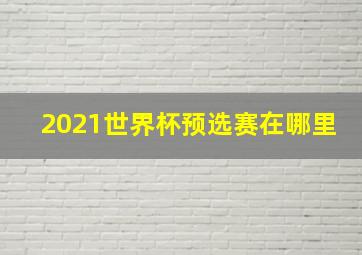 2021世界杯预选赛在哪里